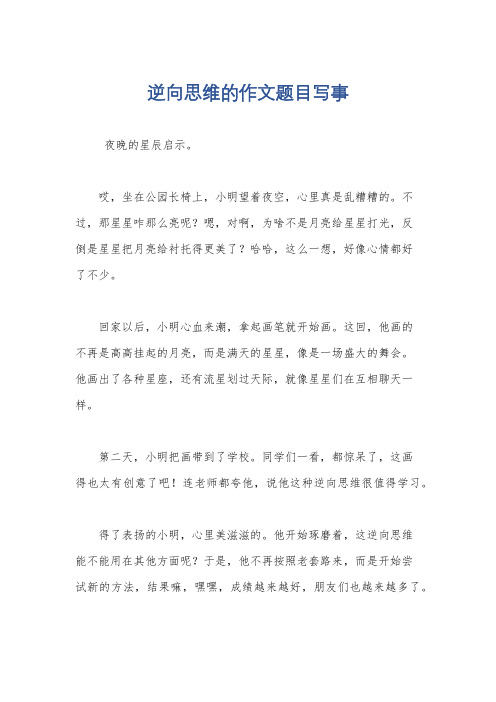 逆向思维的作文题目写事

夜晚的星辰启示。

哎，坐在公园长椅上，小明望着夜空，心里真是乱糟糟的。不过，那星星咋那么亮呢？嗯，对啊，为啥不是月亮给星星打光，反倒是星星把月亮给衬托得更美了？哈哈，这么一想，好像心情都好了不少。

回家以后，小明心血来潮，拿起画笔就开始画。这回，他画的不再是高高挂起的月亮，而是满天的星星，像是一场盛大的舞会。他画出了各种星座，还有流星划过天际，就像星星们在互相聊天一样。

第二天，小明把画带到了学校。同学们一看，都惊呆了，这画得也太有创意了吧！连老师都夸他，说他这种逆向思维很值得学习。

得了表扬的小明，心里美滋滋的。他开始琢磨着，这逆向思维能不能用在其他方面呢？于是，他不再按照老套路来，而是开始尝试新的方法，结果嘛，嘿嘿，成绩越来越好，朋友们也越来越多了。